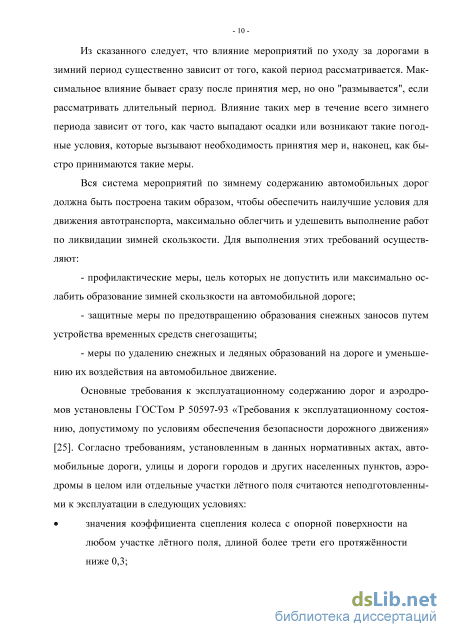 - 10 -

Из сказанного следует, что влияние мероприятий по уходу за дорогами в зимний период существенно зависит от того, какой период рассматривается. Максимальное влияние бывает сразу после принятия мер, но оно "размывается", если рассматривать длительный период. Влияние таких мер в течение всего зимнего периода зависит от того, как часто выпадают осадки или возникают такие погодные условия, которые вызывают необходимость принятия мер и, наконец, как быстро принимаются такие меры.

Вся система мероприятий по зимнему содержанию автомобильных дорог должна быть построена таким образом, чтобы обеспечить наилучшие условия для движения автотранспорта, максимально облегчить и удешевить выполнение работ по ликвидации зимней скользкости. Для выполнения этих требований осуществляют:

- профилактические меры, цель которых не допустить или максимально ослабить образование зимней скользкости на автомобильной дороге;

- защитные меры по предотвращению образования снежных заносов путем устройства временных средств снегозащиты;

- меры по удалению снежных и ледяных образований на дороге и уменьшению их воздействия на автомобильное движение.

Основные требования к эксплуатационному содержанию дорог и аэродромов установлены ГОСТом Р 50597-93 «Требования к эксплуатационному состоянию, допустимому по условиям обеспечения безопасности дорожного движения» [25]. Согласно требованиям, установленным в данных нормативных актах, автомобильные дороги, улицы и дороги городов и других населенных пунктов, аэродромы в целом или отдельные участки лётного поля считаются неподготовленными к эксплуатации в следующих условиях:

• значения коэффициента сцепления колеса с опорной поверхности на любом участке лётного поля, длиной более трети его протяжённости ниже 0,3;

dsLib.net
библиотека диссертаций